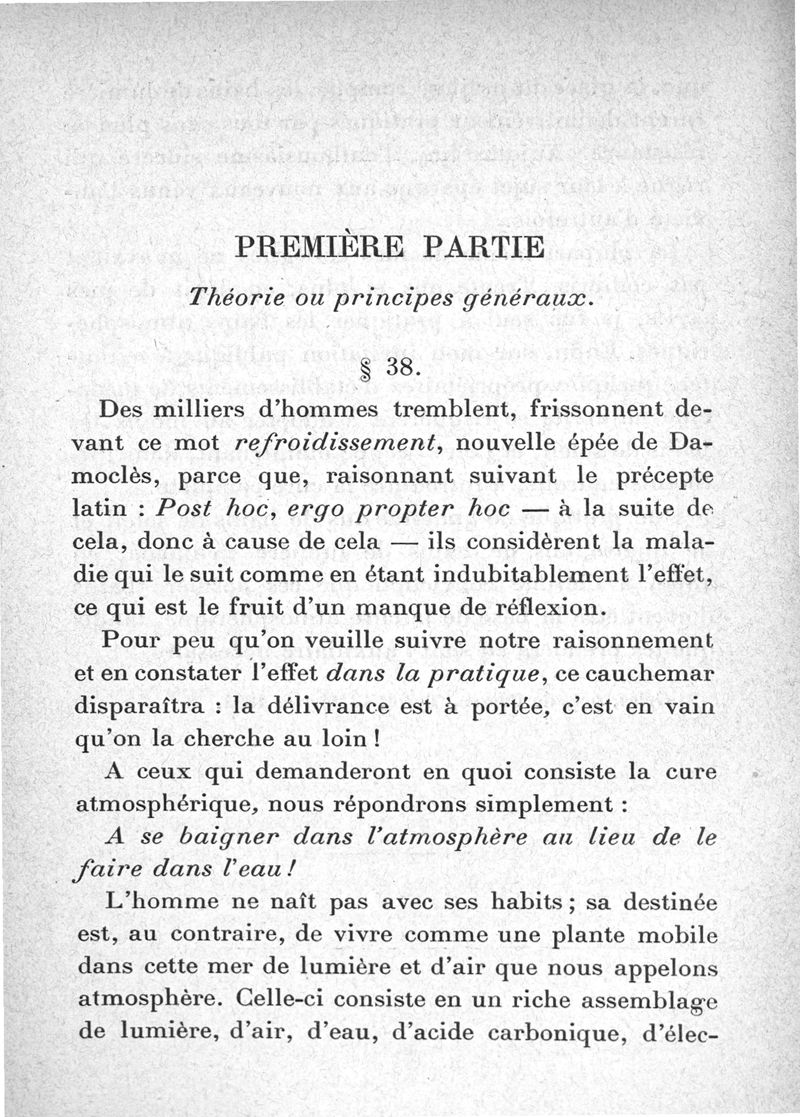 PREMIÈRE PARTIE

Théorie ou principes généraux.

§ 38.

Des milliers d'hommes tremblent, frissonnent devant ce mot refroidissement, nouvelle épée de Damoclès, parce que, raisonnant suivant le précepte latin : Post hoc, ergo propter hoc — à la suite de cela, donc à cause de cela — ils considèrent la maladie qui le suit comme en étant indubitablement l'effet, ce qui est le fruit d'un manque de réflexion.

Pour peu qu'on veuille suivre notre raisonnement et en constater l'effet dans la pratique, ce cauchemar disparaîtra : la délivrance est à portée, c'est en vain qu'on la cherche au loin !

A ceux qui demanderont en quoi consiste la cure atmosphérique, nous répondrons simplement :

A se baigner dans l'atmosphère au lieu de le faire dans l'eau !

L'homme ne naît pas avec ses habits ; sa destinée est, au contraire, de vivre comme une plante mobile dans cette mer de lumière et d'air que nous appelons atmosphère. Celle-ci consiste en un riche assemblage de lumière, d'air, d'eau, d'acide carbonique, d'élec-